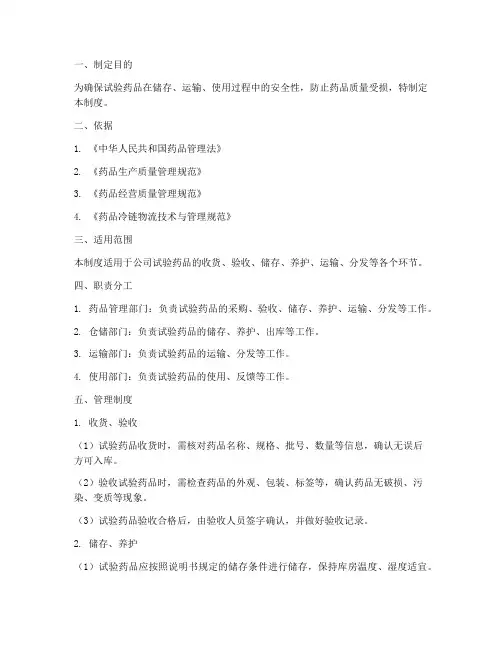 一、制定目的

为确保试验药品在储存、运输、使用过程中的安全性，防止药品质量受损，特制定本制度。

二、依据

1. 《中华人民共和国药品管理法》

2. 《药品生产质量管理规范》

3. 《药品经营质量管理规范》

4. 《药品冷链物流技术与管理规范》

三、适用范围

本制度适用于公司试验药品的收货、验收、储存、养护、运输、分发等各个环节。

四、职责分工

1. 药品管理部门：负责试验药品的采购、验收、储存、养护、运输、分发等工作。

2. 仓储部门：负责试验药品的储存、养护、出库等工作。

3. 运输部门：负责试验药品的运输、分发等工作。

4. 使用部门：负责试验药品的使用、反馈等工作。

五、管理制度

1. 收货、验收

（1）试验药品收货时，需核对药品名称、规格、批号、数量等信息，确认无误后方可入库。

（2）验收试验药品时，需检查药品的外观、包装、标签等，确认药品无破损、污染、变质等现象。

（3）试验药品验收合格后，由验收人员签字确认，并做好验收记录。

2. 储存、养护

（1）试验药品应按照说明书规定的储存条件进行储存，保持库房温度、湿度适宜。